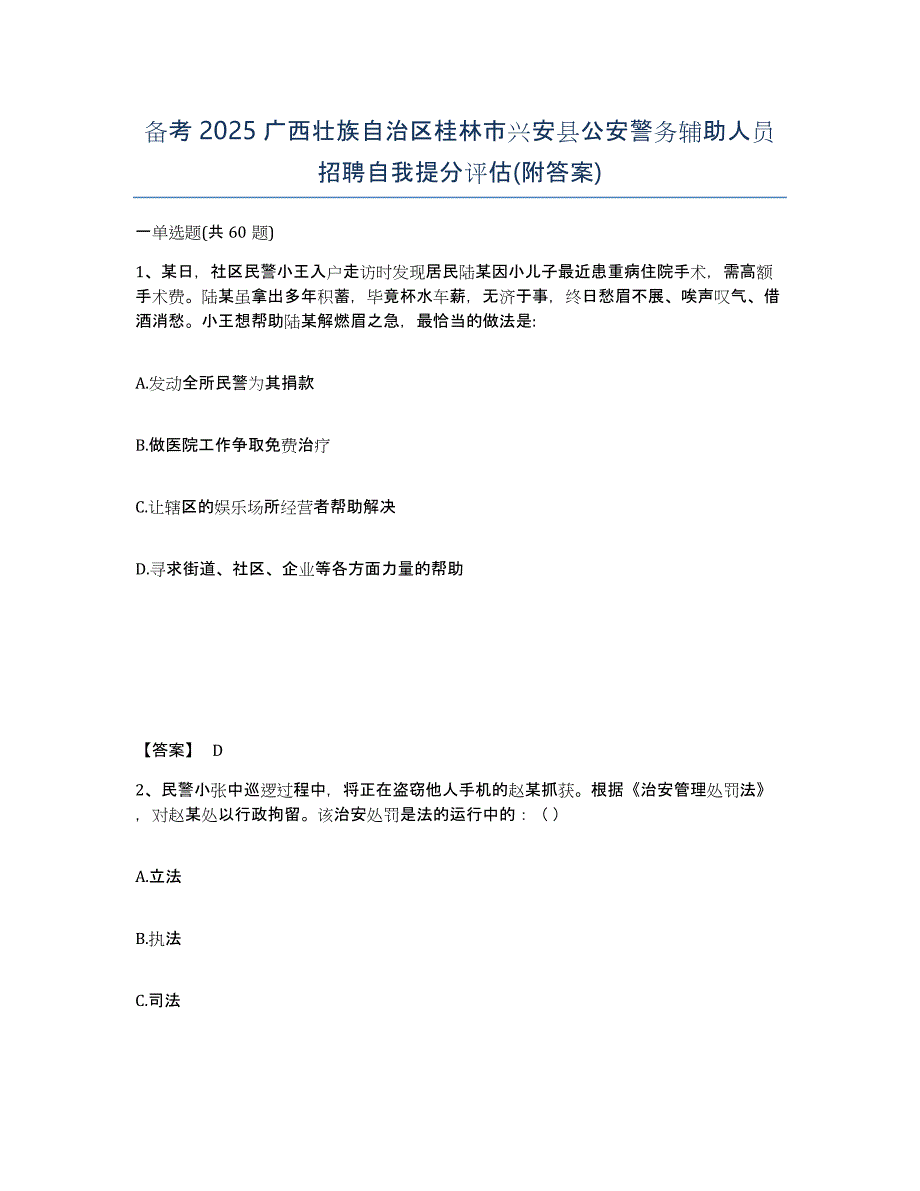 备考 2025 广西壮族自治区桂林市兴安县公安警务辅助人员招聘自我提分评估(附答案)

一单选题(共 60 题)

1、某日，社区民警小王入户走访时发现居民陆某因小儿子最近患重病住院手术，需高额手术费。陆某虽拿出多年积蓄，毕竟杯水车薪，无济于事，终日愁眉不展、唉声叹气、借酒消愁。小王想帮助陆某解燃眉之急，最恰当的做法是:

A.发动全所民警为其捐款

B.做医院工作争取免费治疗

C.让辖区的娱乐场所经营者帮助解决

D.寻求街道、社区、企业等各方面力量的帮助

【答案】 D

2、民警小张中巡逻过程中，将正在盗窃他人手机的赵某抓获。根据《治安管理处罚法》，对赵某处以行政拘留。该治安处罚是法的运行中的：（ ）

A.立法

B.执法

C.司法